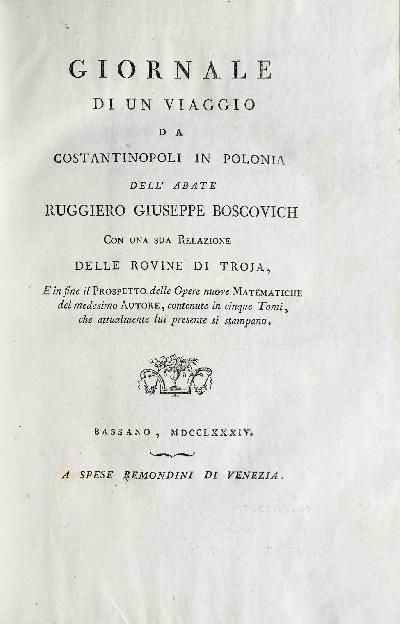 GIORNALE
DI UN VIAGGIO
DA
COSTANTINOPOLI IN POLONIA
DELL' ABATE
RUGGIERO GIUSEPPE BOSCOVICH
CON UNA SUA RELAZIONE
DELLE ROVINE DI TROJA,
E in fine il PROSPETTO delle Opere nuove MATEMATICHE del medesimo AUTORE, contenute in cinque Tomi, che attualmente lui presente si stampano.

BASSANO, MDCCLXXXIV.

A SPESE REMONDINI DI VENEZIA.